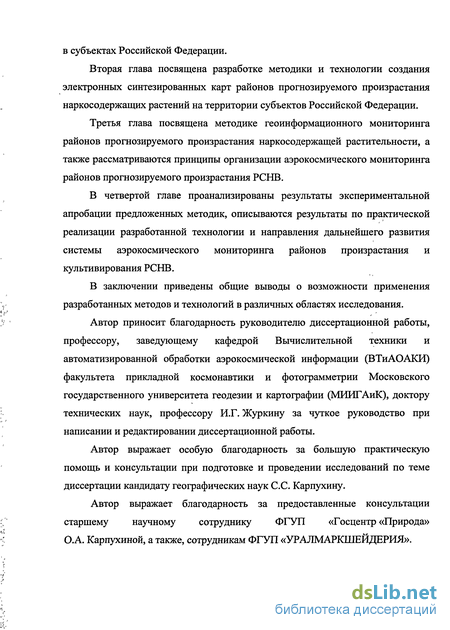 в субъектах Российской Федерации.

Вторая глава посвящена разработке методики и технологии создания электронных синтезированных карт районов прогнозируемого произрастания наркосодержащих растений на территории субъектов Российской Федерации.

Третья глава посвящена методике геоинформационного мониторинга районов прогнозируемого произрастания наркосодержащей растительности, а также рассматриваются принципы организации аэрокосмического мониторинга районов прогнозируемого произрастания РСНВ.

В четвертой главе проанализированы результаты экспериментальной апробации предложенных методик, описываются результаты по практической реализации разработанной технологии и направления дальнейшего развития системы аэрокосмического мониторинга районов произрастания и культивирования РСНВ.

В заключении приведены общие выводы о возможности применения разработанных методов и технологий в различных областях исследования.

Автор приносит благодарность руководителю диссертационной работы, профессору, заведующему кафедрой Вычислительной техники и автоматизированной обработки аэрокосмической информации (ВТиАОАКИ) факультета прикладной космонавтики и фотограмметрии Московского государственного университета геодезии и картографии (МИИГАиК), доктору технических наук, профессору И.Г. Журкину за чуткое руководство при написании и редактировании диссертационной работы.

Автор выражает особую благодарность за большую практическую помощь и консультации при подготовке и проведении исследований по теме диссертации кандидату географических наук С.С. Карпухину.

Автор выражает благодарность за предоставленные консультации старшему научному сотруднику ФГУП «Госцентр «Природа» О.А. Карпухиной, а также, сотрудникам ФГУП «УРАЛМАРКШЕЙДЕРИЯ».

dsLib.net
библиотека диссертаций